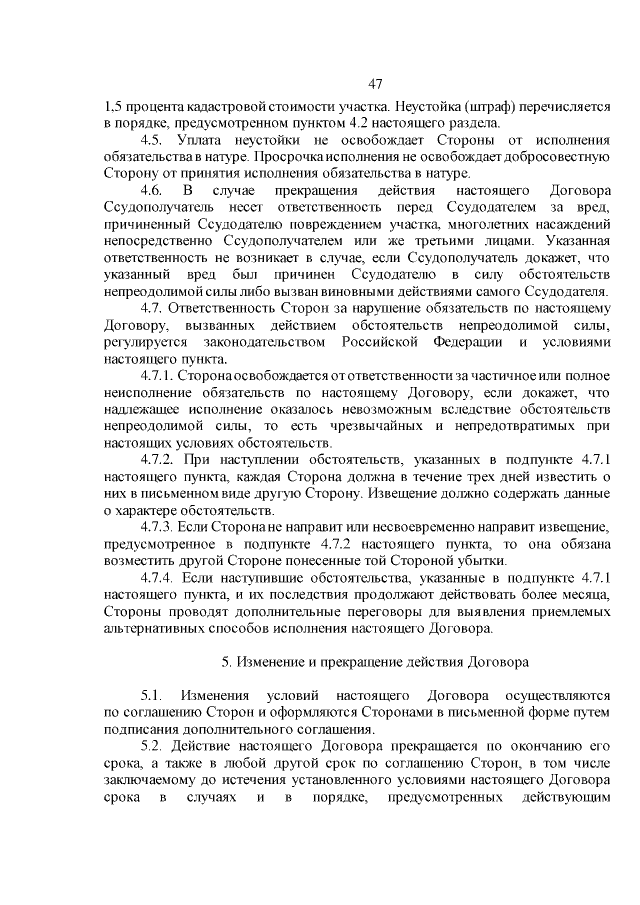 47

1,5 процента кадастровой стоимости участка. Неустойка (штраф) перечисляется в порядке, предусмотренном пунктом 4.2 настоящего раздела.

4.5. Уплата неустойки не освобождает Стороны от исполнения обязательства в натуре. Просрочка исполнения не освобождает добросовестную Сторону от принятия исполнения обязательства в натуре.

4.6. В случае прекращения действия настоящего Договора Ссудополучатель несет ответственность перед Ссудодателем за вред, причиненный Ссудодателю повреждением участка, многолетних насаждений непосредственно Ссудополучателем или же третьими лицами. Указанная ответственность не возникает в случае, если Ссудополучатель докажет, что указанный вред был причинен Ссудодателю в силу обстоятельств непреодолимой силы либо вызван виновными действиями самого Ссудодателя.

4.7. Ответственность Сторон за нарушение обязательств по настоящему Договору, вызванных действием обстоятельств непреодолимой силы, регулируется законодательством Российской Федерации и условиями настоящего пункта.

4.7.1. Сторона освобождается от ответственности за частичное или полное неисполнение обязательств по настоящему Договору, если докажет, что надлежащее исполнение оказалось невозможным вследствие обстоятельств непреодолимой силы, то есть чрезвычайных и непредотвратимых при настоящих условиях обстоятельств.

4.7.2. При наступлении обстоятельств, указанных в подпункте 4.7.1 настоящего пункта, каждая Сторона должна в течение трех дней известить о них в письменном виде другую Сторону. Извещение должно содержать данные о характере обстоятельств.

4.7.3. Если Сторона не направит или несвоевременно направит извещение, предусмотренное в подпункте 4.7.2 настоящего пункта, то она обязана возместить другой Стороне понесенные той Стороной убытки.

4.7.4. Если наступившие обстоятельства, указанные в подпункте 4.7.1 настоящего пункта, и их последствия продолжают действовать более месяца, Стороны проводят дополнительные переговоры для выявления приемлемых альтернативных способов исполнения настоящего Договора.

5. Изменение и прекращение действия Договора

5.1. Изменения условий настоящего Договора осуществляются по соглашению Сторон и оформляются Сторонами в письменной форме путем подписания дополнительного соглашения.

5.2. Действие настоящего Договора прекращается по окончанию его срока, а также в любой другой срок по соглашению Сторон, в том числе заключаемому до истечения установленного условиями настоящего Договора срока в случаях и в порядке, предусмотренных действующим